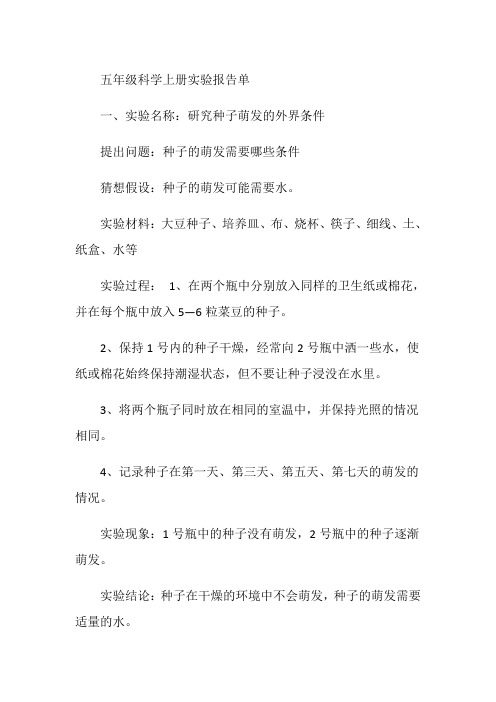 五年级科学上册实验报告单

一、实验名称：研究种子萌发的外界条件

提出问题：种子的萌发需要哪些条件

猜想假设：种子的萌发可能需要水。

实验材料：大豆种子、培养皿、布、烧杯、筷子、细线、土、纸盒、水等

实验过程： 1、在两个瓶中分别放入同样的卫生纸或棉花，并在每个瓶中放入 5—6 粒菜豆的种子。

2、保持 1 号内的种子干燥，经常向 2 号瓶中洒一些水，使纸或棉花始终保持潮湿状态，但不要让种子浸没在水里。

3、将两个瓶子同时放在相同的室温中，并保持光照的情况相同。

4、记录种子在第一天、第三天、第五天、第七天的萌发的情况。

实验现象：1 号瓶中的种子没有萌发，2 号瓶中的种子逐渐萌发。

实验结论：种子在干燥的环境中不会萌发，种子的萌发需要适量的水。